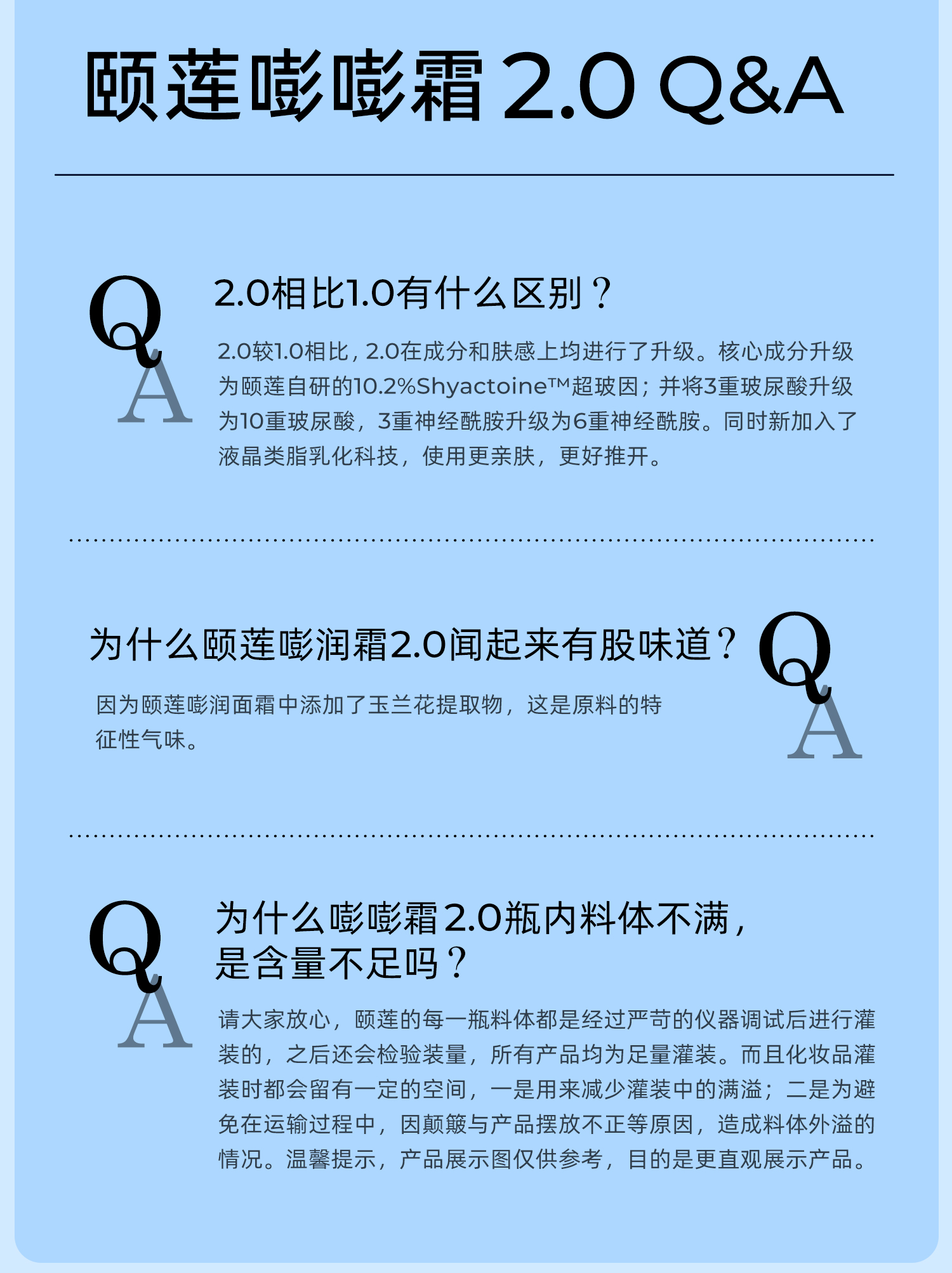 颐莲嘭嘭霜 2.0 Q&A

Q
A

2.0相比1.0有什么区别？

2.0较1.0相比，2.0在成分和肤感上均进行了升级。核心成分升级为颐莲自研的10.2%Shyactoine™超玻因；并将3重玻尿酸升级为10重玻尿酸，3重神经酰胺升级为6重神经酰胺。同时新加入了液晶类脂乳化科技，使用更亲肤，更好推开。

为什么颐莲嘭润霜2.0闻起来有股味道？

Q
A

因为颐莲嘭润面霜中添加了玉兰花提取物，这是原料的特征性气味。

Q
A

为什么嘭嘭霜2.0瓶内料体不满，是含量不足吗？

请大家放心，颐莲的每一瓶料体都是经过严苛的仪器调试后进行灌装的，之后还会检验装量，所有产品均为足量灌装。而且化妆品灌装时都会留有一定的空间，一是用来减少灌装中的满溢；二是为避免在运输过程中，因颠簸与产品摆放不正等原因，造成料体外溢的情况。温馨提示，产品展示图仅供参考，目的是更直观展示产品。